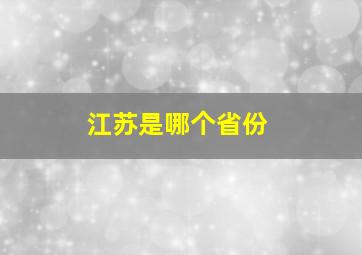 江苏是哪个省份